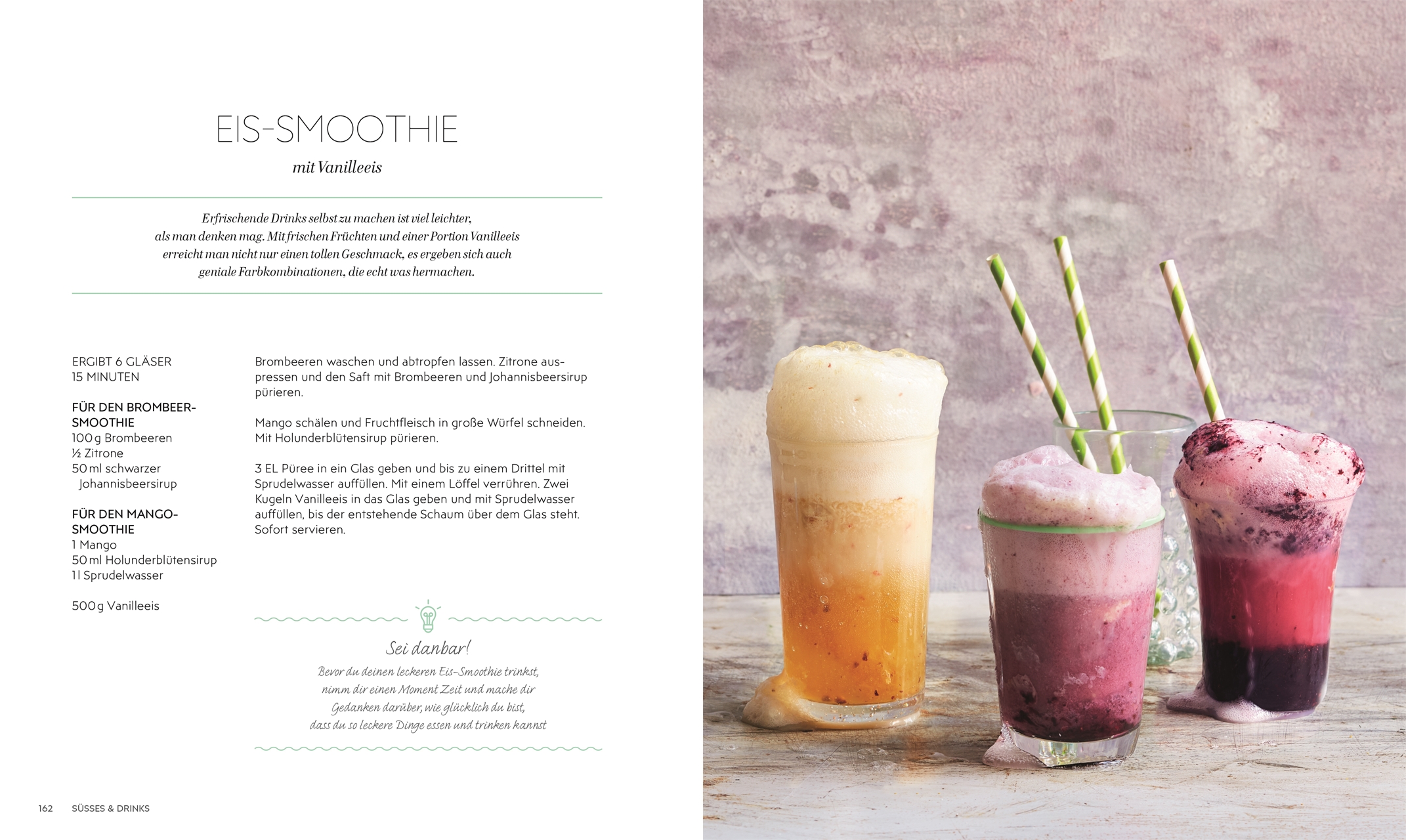 EIS-SMOOTHIE

mit Vanilleeis

Erfrischende Drinks selbst zu machen ist viel leichter, als man denken mag. Mit frischen Früchten und einer Portion Vanilleeis erreicht man nicht nur einen tollen Geschmack, es ergeben sich auch geniale Farbkombinationen, die echt was hermachen.

ERGIBT 6 GLÄSER
15 MINUTEN

FÜR DEN BROMBEER-SMOOTHIE
100 g Brombeeren
½ Zitrone
50 ml schwarzer Johannisbeersirup

FÜR DEN MANGO-SMOOTHIE
1 Mango
50 ml Holunderblütensirup
1 l Sprudelwasser

500 g Vanilleeis

Brombeeren waschen und abtropfen lassen. Zitrone auspressen und den Saft mit Brombeeren und Johannisbeersirup pürieren.

Mango schälen und Fruchtfleisch in große Würfel schneiden. Mit Holunderblütensirup pürieren.

3 EL Püree in ein Glas geben und bis zu einem Drittel mit Sprudelwasser auffüllen. Mit einem Löffel verrühren. Zwei Kugeln Vanilleeis in das Glas geben und mit Sprudelwasser auffüllen, bis der entstehende Schaum über dem Glas steht. Sofort servieren.

Sei danbar!

Bevor du deinen leckeren Eis-Smoothie trinkst, nimm dir einen Moment Zeit und mache dir Gedanken darüber, wie glücklich du bist, dass du so leckere Dinge essen und trinken kannst

162 SÜSSES & DRINKS